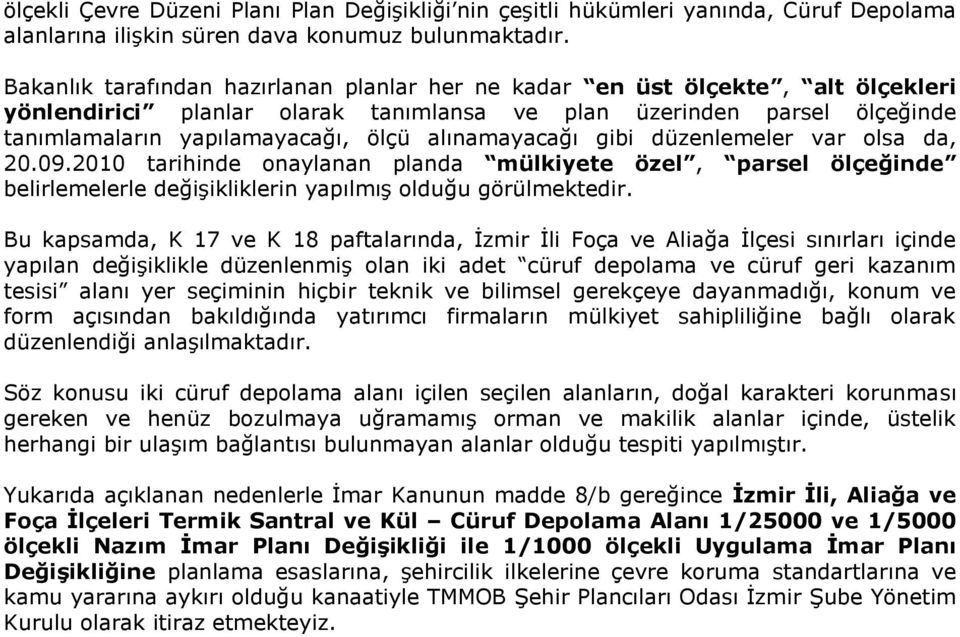 ölçekli Çevre Düzeni Planı Plan Değişikliği'nin çeşitli hükümleri yanında, Cüruf Depolama alanlarına ilişkin süren dava konumuz bulunmaktadır.

Bakanlık tarafından hazırlanan planlar her ne kadar "en üst ölçekte", "alt ölçekleri yönlendirici" planlar olarak tanımlansa ve plan üzerinden parsel ölçeğinde tanımlamaların yapılamayacağı, ölçü alınamayacağı gibi düzenlemeler var olsa da, 20.09.2010 tarihinde onaylanan planda "mülkiyete özel", "parsel ölçeğinde" belirlemelerle değişikliklerin yapılmış olduğu görülmektedir.

Bu kapsamda, K 17 ve K 18 paftalarında, İzmir İli Foça ve Aliağa İlçesi sınırları içinde yapılan değişiklikle düzenlenmiş olan iki adet "cüruf depolama ve cüruf geri kazanım tesisi" alanı yer seçiminin hiçbir teknik ve bilimsel gerekçeye dayanmadığı, konum ve form açısından bakıldığında yatırımcı firmaların mülkiyet sahipliliğine bağlı olarak düzenlendiği anlaşılmaktadır.

Söz konusu iki cüruf depolama alanı içilen seçilen alanların, doğal karakteri korunması gereken ve henüz bozulmaya uğramamış orman ve makilik alanlar içinde, üstelik herhangi bir ulaşım bağlantısı bulunmayan alanlar olduğu tespiti yapılmıştır.

Yukarıda açıklanan nedenlerle İmar Kanunun madde 8/b gereğince İzmir İli, Aliağa ve Foça İlçeleri Termik Santral ve Kül – Cüruf Depolama Alanı 1/25000 ve 1/5000 ölçekli Nazım İmar Planı Değişikliği ile 1/1000 ölçekli Uygulama İmar Planı Değişikliğine planlama esaslarına, şehircilik ilkelerine çevre koruma standartlarına ve kamu yararına aykırı olduğu kanaatiyle TMMOB Şehir Plancıları Odası İzmir Şube Yönetim Kurulu olarak itiraz etmekteyiz.